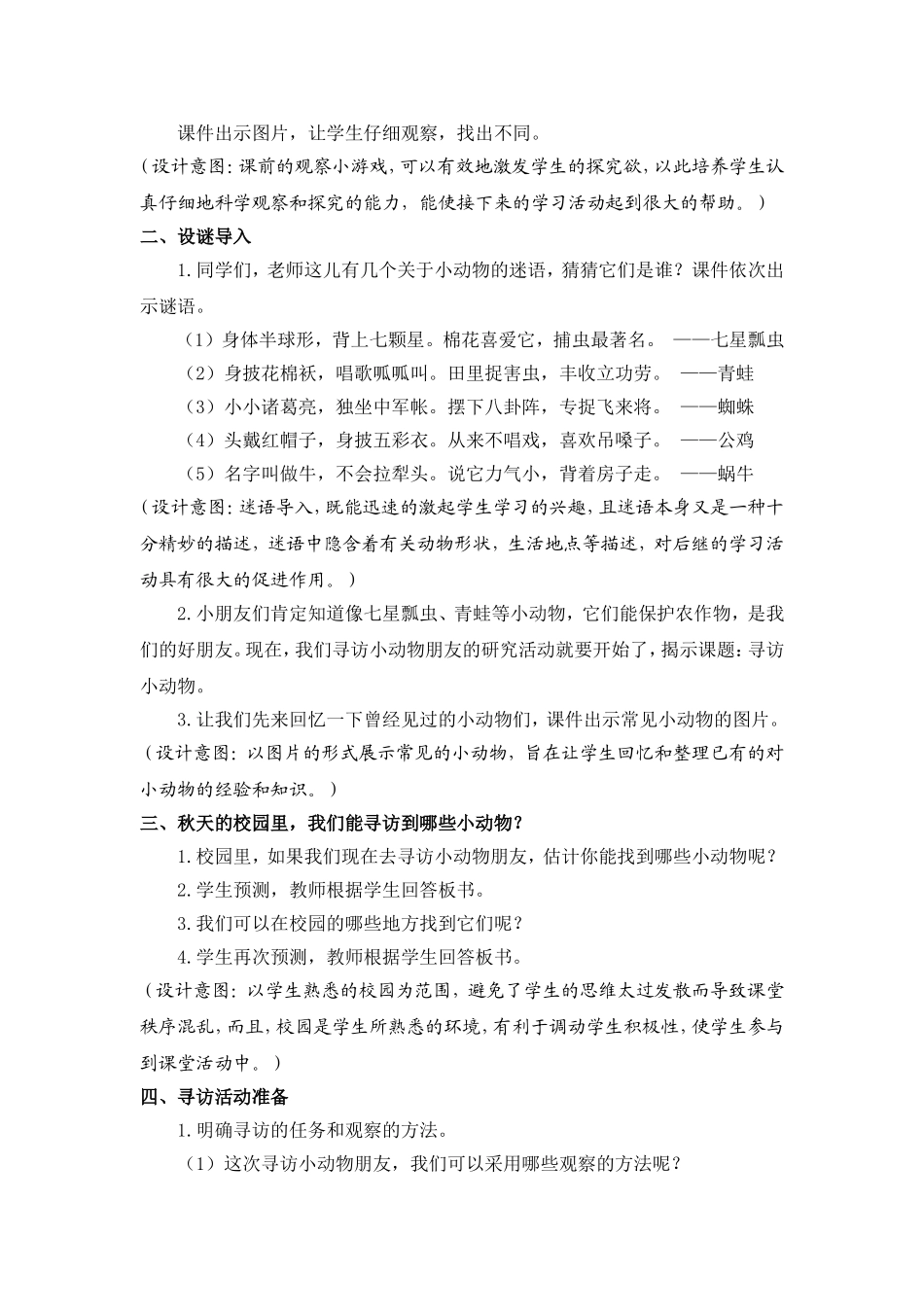 课件出示图片，让学生仔细观察，找出不同。

（设计意图：课前的观察小游戏，可以有效地激发学生的探究欲，以此培养学生认真仔细地科学观察和探究的能力，能使接下来的学习活动起到很大的帮助。）

二、设谜导入

1.同学们，老师这儿有几个关于小动物的迷语，猜猜它们是谁？课件依次出示谜语。

（1）身体半球形，背上七颗星。棉花喜爱它，捕虫最著名。 ——七星瓢虫

（2）身披花棉袄，唱歌呱呱叫。田里捉害虫，丰收立功劳。 ——青蛙

（3）小小诸葛亮，独坐中军帐。摆下八卦阵，专捉飞来将。 ——蜘蛛

（4）头戴红帽子，身披五彩衣。从来不唱戏，喜欢吊嗓子。 ——公鸡

（5）名字叫做牛，不会拉犁头。说它力气小，背着房子走。 ——蜗牛

（设计意图：迷语导入，既能迅速的激起学生学习的兴趣，且迷语本身又是一种十分精妙的描述，迷语中隐含着有关动物形状，生活地点等描述，对后继的学习活动具有很大的促进作用。）

2.小朋友们肯定知道像七星瓢虫、青蛙等小动物，它们能保护农作物，是我们的好朋友。现在，我们寻访小动物朋友的研究活动就要开始了，揭示课题：寻访小动物。

3.让我们先来回忆一下曾经见过的小动物们，课件出示常见小动物的图片。

（设计意图：以图片的形式展示常见的小动物，旨在让学生回忆和整理已有的对小动物的经验和知识。）

三、秋天的校园里，我们能寻访到哪些小动物？

1.校园里，如果我们现在去寻访小动物朋友，估计你能找到哪些小动物呢？

2.学生预测，教师根据学生回答板书。

3.我们可以在校园的哪些地方找到它们呢？

4.学生再次预测，教师根据学生回答板书。

（设计意图：以学生熟悉的校园为范围，避免了学生的思维太过发散而导致课堂秩序混乱，而且，校园是学生所熟悉的环境，有利于调动学生积极性，使学生参与到课堂活动中。）

四、寻访活动准备

1.明确寻访的任务和观察的方法。

（1）这次寻访小动物朋友，我们可以采用哪些观察的方法呢？